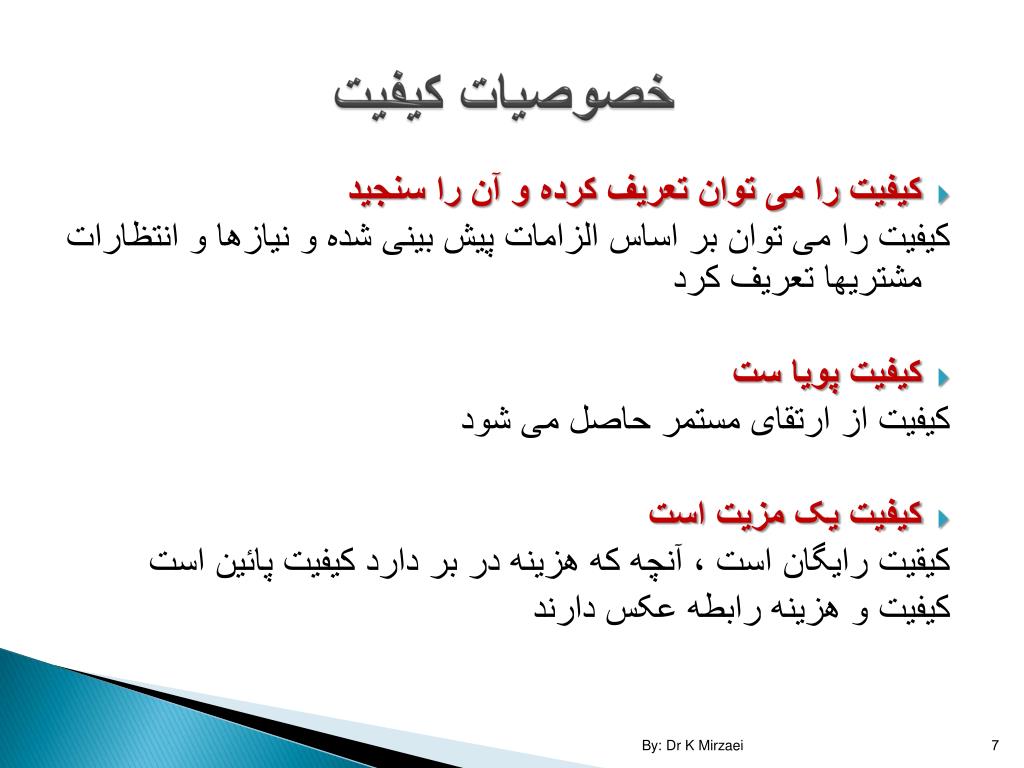 خصوصیات کیفیت

کیفیت را می توان تعریف کرده و آن را سنجید

کیفیت را می توان بر اساس الزامات پیش بینی شده و نیازها و انتظارات مشتریها تعریف کرد

کیفیت پویا ست

کیفیت از ارتقای مستمر حاصل می شود

کیفیت یک مزیت است

کیقیت رایگان است ، آنچه که هزینه در بر دارد کیفیت پائین است

کیفیت و هزینه رابطه عکس دارند

By: Dr K Mirzaei

7